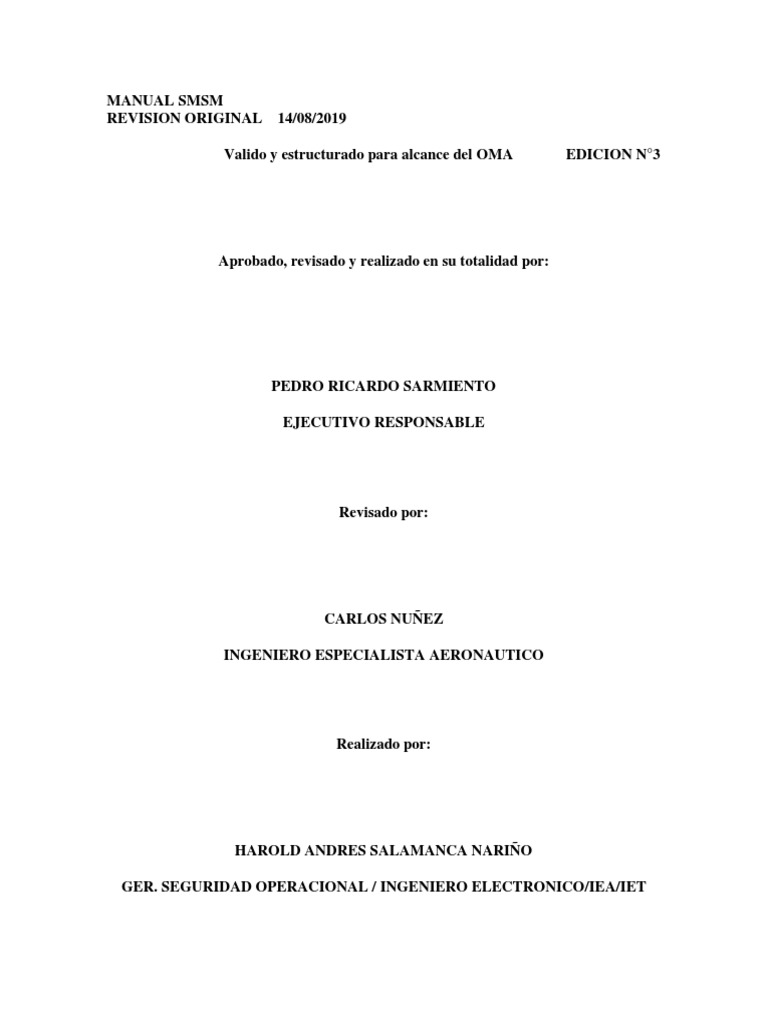 MANUAL SMSM
REVISION ORIGINAL 14/08/2019

Valido y estructurado para alcance del OMA EDICION N°3

Aprobado, revisado y realizado en su totalidad por:

PEDRO RICARDO SARMIENTO

EJECUTIVO RESPONSABLE

Revisado por:

CARLOS NUÑEZ

INGENIERO ESPECIALISTA AERONAUTICO

Realizado por:

HAROLD ANDRES SALAMANCA NARIÑO

GER. SEGURIDAD OPERACIONAL / INGENIERO ELECTRONICO/IEA/IET